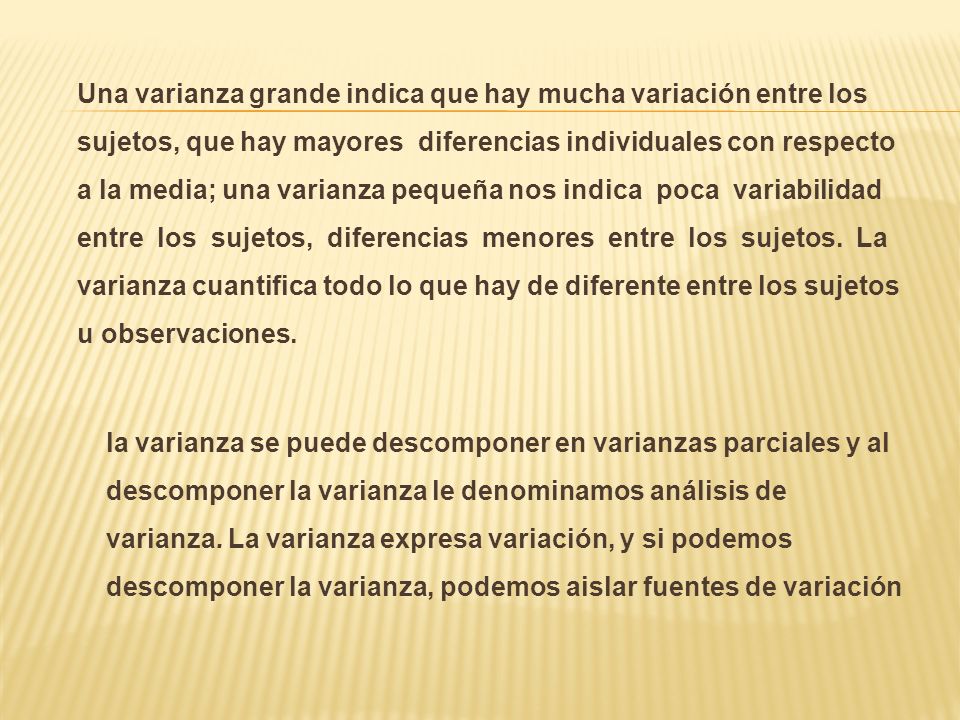 Una varianza grande indica que hay mucha variación entre los sujetos, que hay mayores diferencias individuales con respecto a la media; una varianza pequeña nos indica poca variabilidad entre los sujetos, diferencias menores entre los sujetos. La varianza cuantifica todo lo que hay de diferente entre los sujetos u observaciones.

la varianza se puede descomponer en varianzas parciales y al descomponer la varianza le denominamos análisis de varianza. La varianza expresa variación, y si podemos descomponer la varianza, podemos aislar fuentes de variación